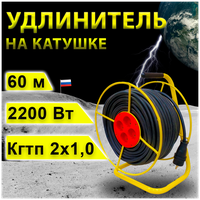 УДЛИНИТЕЛЬ
НА КАТУШКЕ

60 м

2200 Вт

Кгтп 2х1,0